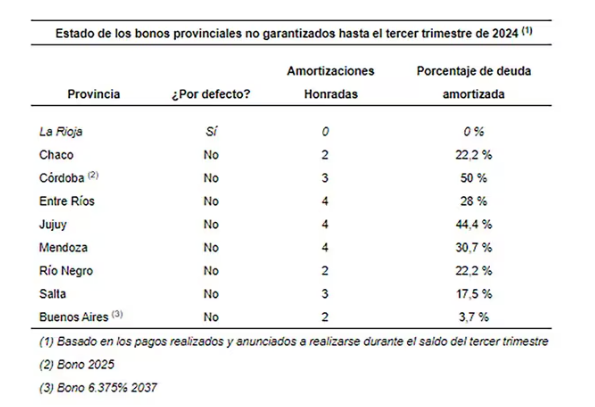 Estado de los bonos provinciales no garantizados hasta el tercer trimestre de 2024 $^{(1)}$

| Provincia | ¿Por defecto? | Amortizaciones Honradas | Porcentaje de deuda amortizada |
|---|---|---|---|
| La Rioja | Sí | 0 | 0 % |
| Chaco | No | 2 | 22,2 % |
| Córdoba $^{(2)}$ | No | 3 | 50 % |
| Entre Ríos | No | 4 | 28 % |
| Jujuy | No | 4 | 44,4 % |
| Mendoza | No | 4 | 30,7 % |
| Río Negro | No | 2 | 22,2 % |
| Salta | No | 3 | 17,5 % |
| Buenos Aires $^{(3)}$ | No | 2 | 3,7 % |

(1) Basado en los pagos realizados y anunciados a realizarse durante el saldo del tercer trimestre

(2) Bono 2025

(3) Bono 6.375% 2037